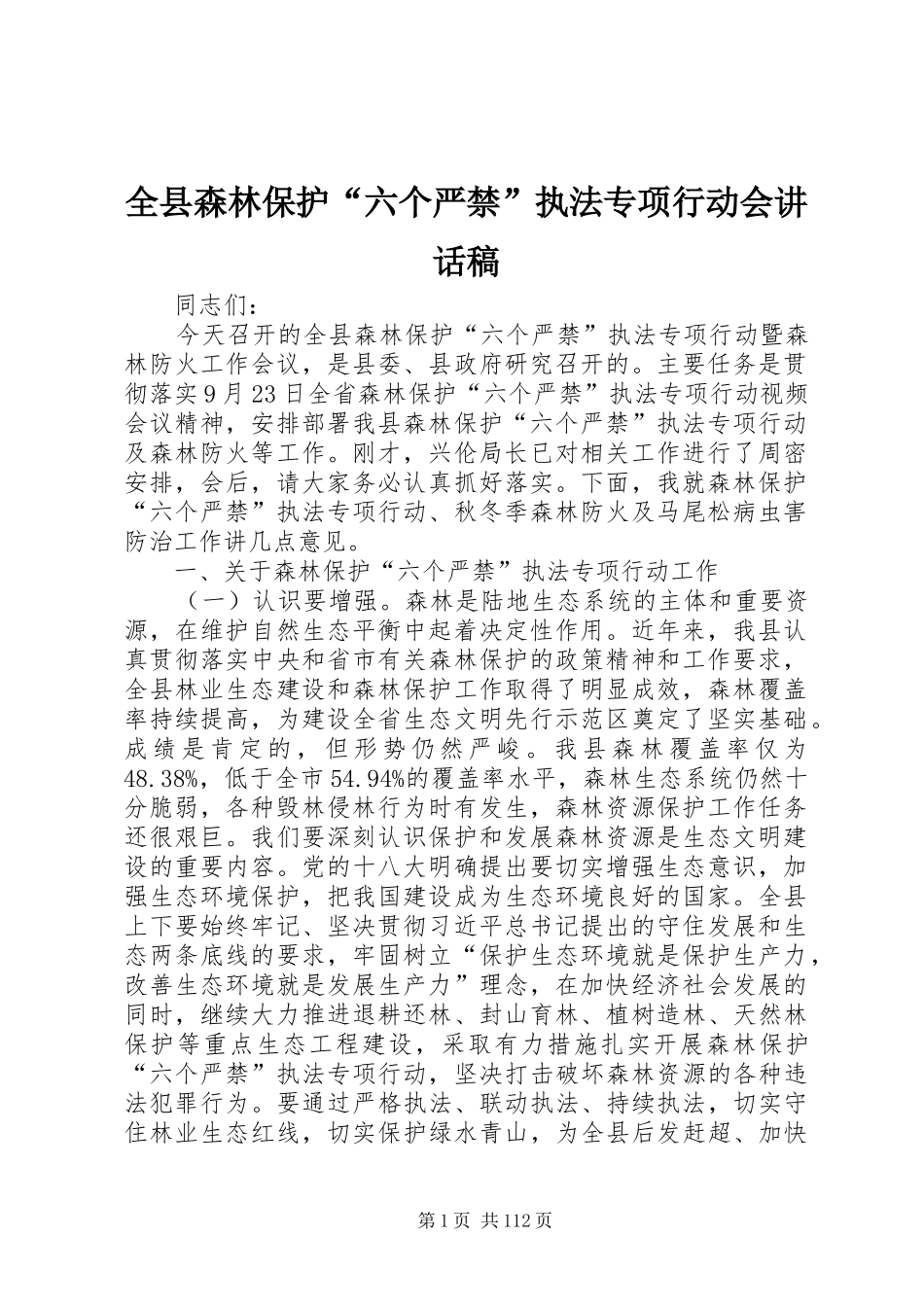 全县森林保护“六个严禁”执法专项行动会讲话稿

同志们：

今天召开的全县森林保护“六个严禁”执法专项行动暨森林防火工作会议，是县委、县政府研究召开的。主要任务是贯彻落实9月23日全省森林保护“六个严禁”执法专项行动视频会议精神，安排部署我县森林保护“六个严禁”执法专项行动及森林防火等工作。刚才，兴伦局长已对相关工作进行了周密安排，会后，请大家务必认真抓好落实。下面，我就森林保护“六个严禁”执法专项行动、秋冬季森林防火及马尾松病虫害防治工作讲几点意见。

一、关于森林保护“六个严禁”执法专项行动工作

（一）认识要增强。森林是陆地生态系统的主体和重要资源，在维护自然生态平衡中起着决定性作用。近年来，我县认真贯彻落实中央和省市有关森林保护的政策精神和工作要求，全县林业生态建设和森林保护工作取得了明显成效，森林覆盖率持续提高，为建设全省生态文明先行示范区奠定了坚实基础。成绩是肯定的，但形势仍然严峻。我县森林覆盖率仅为48.38%，低于全市54.94%的覆盖率水平，森林生态系统仍然十分脆弱，各种毁林侵林行为时有发生，森林资源保护工作任务还很艰巨。我们要深刻认识保护和发展森林资源是生态文明建设的重要内容。党的十八大明确提出要切实增强生态意识，加强生态环境保护，把我国建设成为生态环境良好的国家。全县上下要始终牢记、坚决贯彻习近平总书记提出的守住发展和生态两条底线的要求，牢固树立“保护生态环境就是保护生产力，改善生态环境就是发展生产力”理念，在加快经济社会发展的同时，继续大力推进退耕还林、封山育林、植树造林、天然林保护等重点生态工程建设，采取有力措施扎实开展森林保护“六个严禁”执法专项行动，坚决打击破坏森林资源的各种违法犯罪行为。要通过严格执法、联动执法、持续执法，切实守住林业生态红线，切实保护绿水青山，为全县后发赶超、加快

第1页 共112页